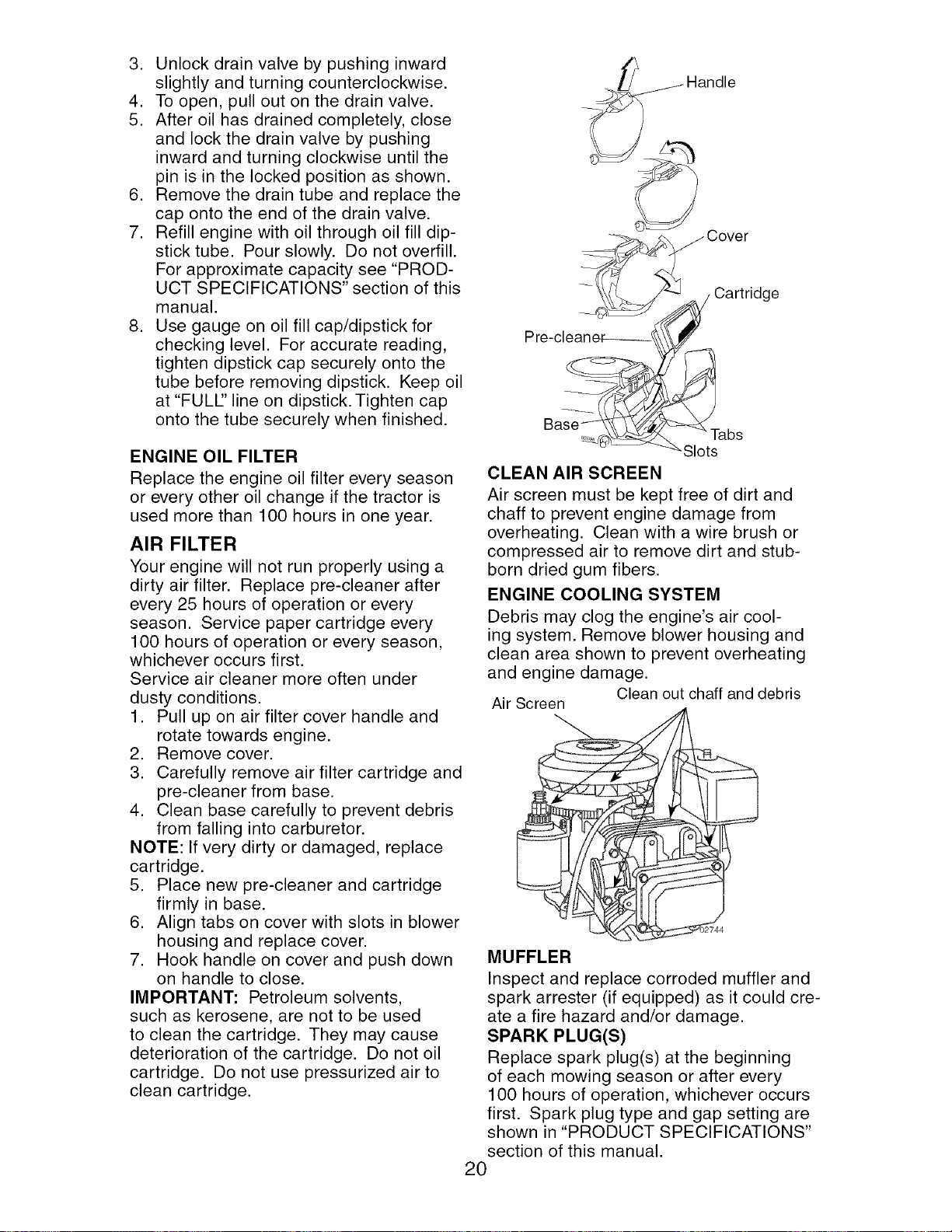 3. Unlock drain valve by pushing inward slightly and turning counterclockwise.
4. To open, pull out on the drain valve.
5. After oil has drained completely, close and lock the drain valve by pushing inward and turning clockwise until the pin is in the locked position as shown.
6. Remove the drain tube and replace the cap onto the end of the drain valve.
7. Refill engine with oil through oil fill dipstick tube. Pour slowly. Do not overfill. For approximate capacity see "PRODUCT SPECIFICATIONS" section of this manual.
8. Use gauge on oil fill cap/dipstick for checking level. For accurate reading, tighten dipstick cap securely onto the tube before removing dipstick. Keep oil at "FULL" line on dipstick. Tighten cap onto the tube securely when finished.

ENGINE OIL FILTER
Replace the engine oil filter every season or every other oil change if the tractor is used more than 100 hours in one year.

AIR FILTER
Your engine will not run properly using a dirty air filter. Replace pre-cleaner after every 25 hours of operation or every season. Service paper cartridge every 100 hours of operation or every season, whichever occurs first.
Service air cleaner more often under dusty conditions.
1. Pull up on air filter cover handle and rotate towards engine.
2. Remove cover.
3. Carefully remove air filter cartridge and pre-cleaner from base.
4. Clean base carefully to prevent debris from falling into carburetor.
NOTE: If very dirty or damaged, replace cartridge.
5. Place new pre-cleaner and cartridge firmly in base.
6. Align tabs on cover with slots in blower housing and replace cover.
7. Hook handle on cover and push down on handle to close.
IMPORTANT: Petroleum solvents, such as kerosene, are not to be used to clean the cartridge. They may cause deterioration of the cartridge. Do not oil cartridge. Do not use pressurized air to clean cartridge.

Handle
Cover
Cartridge
Pre-cleaner
Base
Tabs
Slots

CLEAN AIR SCREEN
Air screen must be kept free of dirt and chaff to prevent engine damage from overheating. Clean with a wire brush or compressed air to remove dirt and stubborn dried gum fibers.

ENGINE COOLING SYSTEM
Debris may clog the engine's air cooling system. Remove blower housing and clean area shown to prevent overheating and engine damage.

Air Screen
Clean out chaff and debris
02744

MUFFLER
Inspect and replace corroded muffler and spark arrester (if equipped) as it could create a fire hazard and/or damage.

SPARK PLUG(S)
Replace spark plug(s) at the beginning of each mowing season or after every 100 hours of operation, whichever occurs first. Spark plug type and gap setting are shown in "PRODUCT SPECIFICATIONS" section of this manual.

20